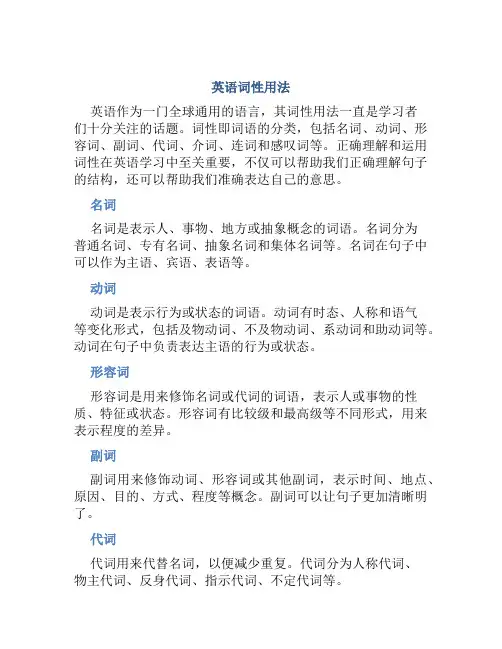 英语词性用法

英语作为一门全球通用的语言，其词性用法一直是学习者们十分关注的话题。词性即词语的分类，包括名词、动词、形容词、副词、代词、介词、连词和感叹词等。正确理解和运用词性在英语学习中至关重要，不仅可以帮助我们正确理解句子的结构，还可以帮助我们准确表达自己的意思。

名词

名词是表示人、事物、地方或抽象概念的词语。名词分为普通名词、专有名词、抽象名词和集体名词等。名词在句子中可以作为主语、宾语、表语等。

动词

动词是表示行为或状态的词语。动词有时态、人称和语气等变化形式，包括及物动词、不及物动词、系动词和助动词等。动词在句子中负责表达主语的行为或状态。

形容词

形容词是用来修饰名词或代词的词语，表示人或事物的性质、特征或状态。形容词有比较级和最高级等不同形式，用来表示程度的差异。

副词

副词用来修饰动词、形容词或其他副词，表示时间、地点、原因、目的、方式、程度等概念。副词可以让句子更加清晰明了。

代词

代词用来代替名词，以便减少重复。代词分为人称代词、物主代词、反身代词、指示代词、不定代词等。